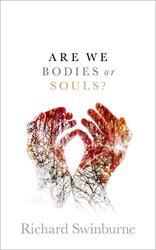 ARE WE
BODIES or
SOULS?

Richard Swinburne